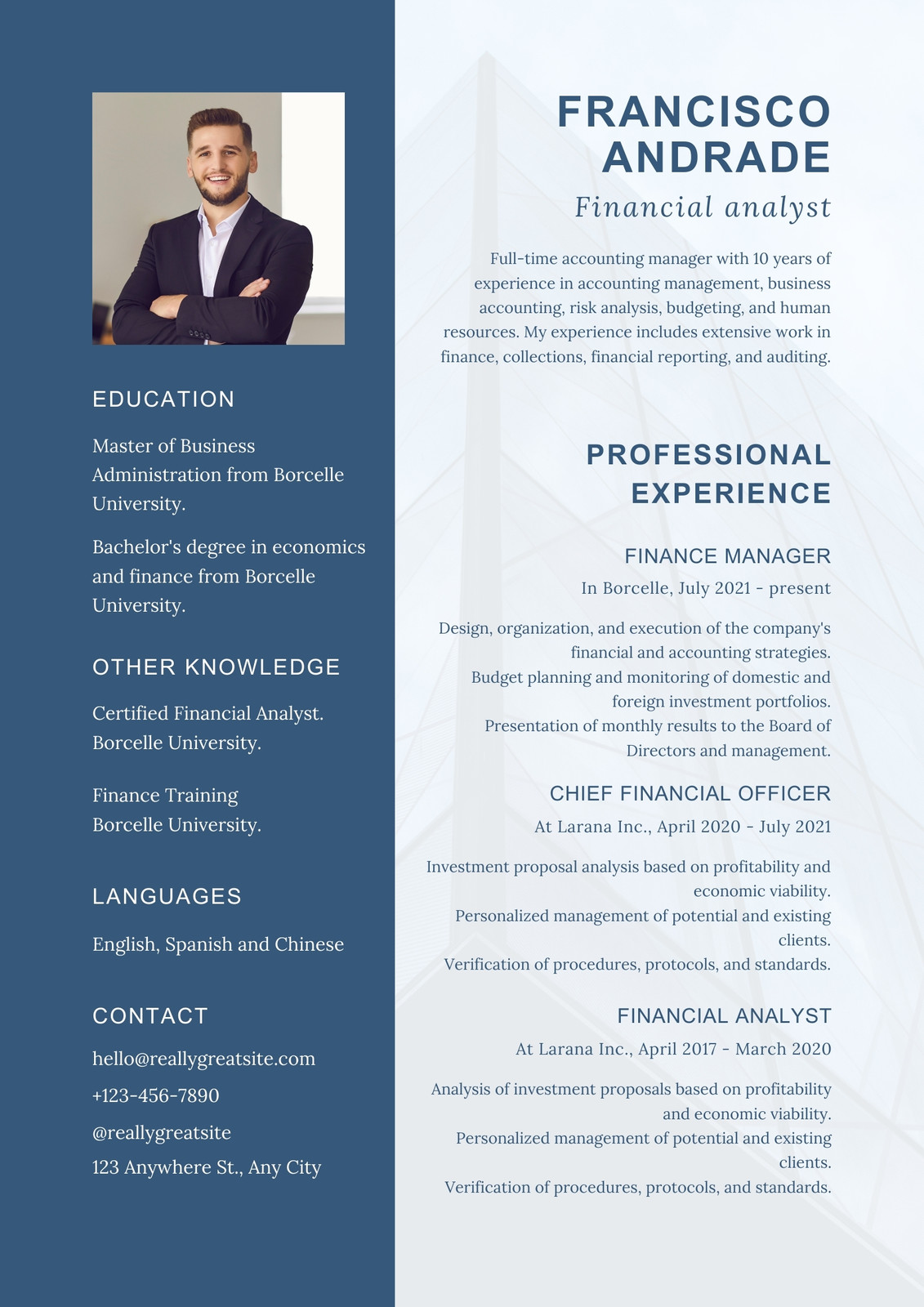 EDUCATION

Master of Business Administration from Borcelle University.

Bachelor's degree in economics and finance from Borcelle University.

OTHER KNOWLEDGE

Certified Financial Analyst.
Borcelle University.

Finance Training
Borcelle University.

LANGUAGES

English, Spanish and Chinese

CONTACT

hello@reallygreatsite.com

+123-456-7890

@reallygreatsite

123 Anywhere St., Any City

FRANCISCO ANDRADE

Financial analyst

Full-time accounting manager with 10 years of experience in accounting management, business accounting, risk analysis, budgeting, and human resources. My experience includes extensive work in finance, collections, financial reporting, and auditing.

PROFESSIONAL EXPERIENCE

FINANCE MANAGER

In Borcelle, July 2021 - present

Design, organization, and execution of the company's financial and accounting strategies.
Budget planning and monitoring of domestic and foreign investment portfolios.
Presentation of monthly results to the Board of Directors and management.

CHIEF FINANCIAL OFFICER

At Larana Inc., April 2020 - July 2021

Investment proposal analysis based on profitability and economic viability.
Personalized management of potential and existing clients.
Verification of procedures, protocols, and standards.

FINANCIAL ANALYST

At Larana Inc., April 2017 - March 2020

Analysis of investment proposals based on profitability and economic viability.
Personalized management of potential and existing clients.
Verification of procedures, protocols, and standards.